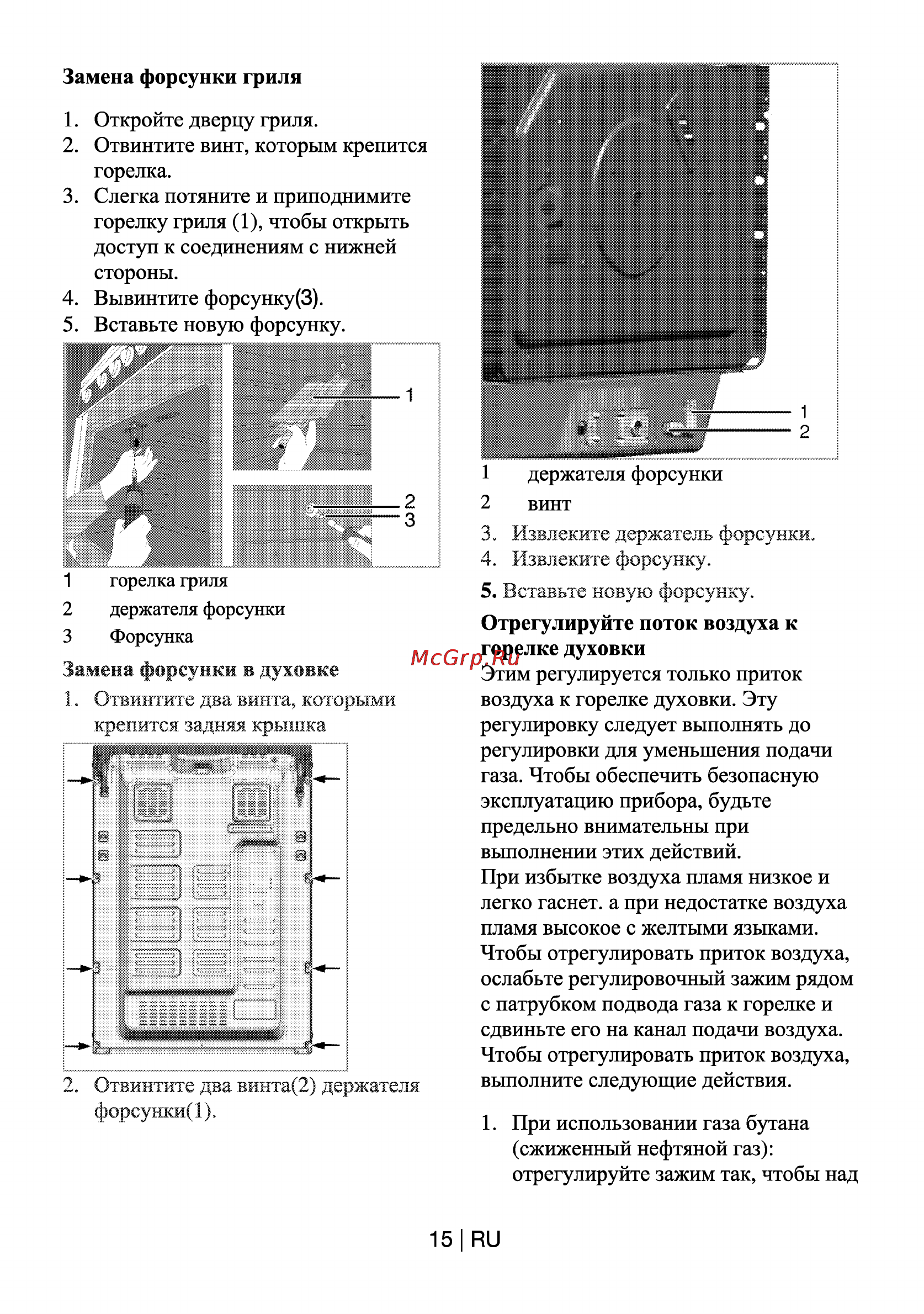 Замена форсунки гриля

1. Откройте дверцу гриля.
2. Отвинтите винт, которым крепится горелка.
3. Слегка потяните и приподнимите горелку гриля (1), чтобы открыть доступ к соединениям с нижней стороны.
4. Вывинтите форсунку(3).
5. Вставьте новую форсунку.

1
2
3

1 горелка гриля
2 держателя форсунки
3 Форсунка

Замена форсунки в духовке

1. Отвинтите два винта, которыми крепится задняя крышка

2. Отвинтите два винта(2) держателя форсунки(1).

1
2

1 держателя форсунки
2 винт

3. Извлеките держатель форсунки.
4. Извлеките форсунку.
5. Вставьте новую форсунку.

Отрегулируйте поток воздуха к горелке духовки

McGrp.Ru

Этим регулируется только приток воздуха к горелке духовки. Эту регулировку следует выполнять до регулировки для уменьшения подачи газа. Чтобы обеспечить безопасную эксплуатацию прибора, будьте предельно внимательны при выполнении этих действий.
При избытке воздуха пламя низкое и легко гаснет. а при недостатке воздуха пламя высокое с желтыми языками. Чтобы отрегулировать приток воздуха, ослабьте регулировочный зажим рядом с патрубком подвода газа к горелке и сдвиньте его на канал подачи воздуха. Чтобы отрегулировать приток воздуха, выполните следующие действия.

1. При использовании газа бутана (сжиженный нефтяной газ): отрегулируйте зажим так, чтобы над

15 | RU